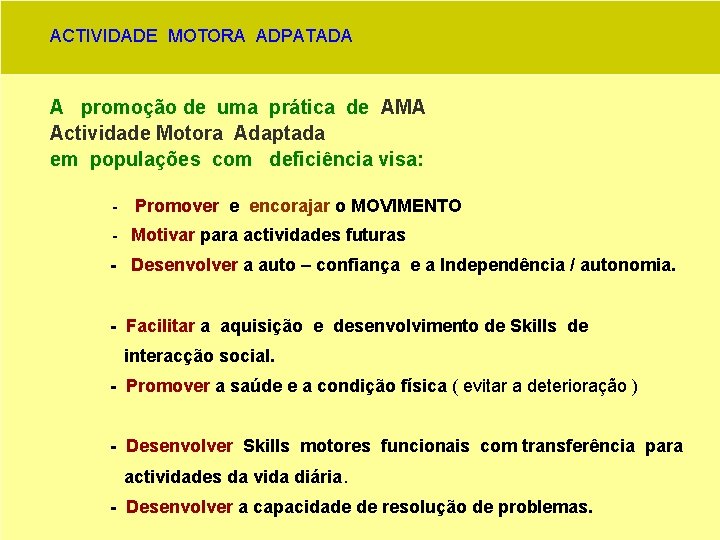 ACTIVIDADE MOTORA ADPATADA

A promoção de uma prática de AMA
Actividade Motora Adaptada
em populações com deficiência visa:

- Promover e encorajar o MOVIMENTO
- Motivar para actividades futuras
- Desenvolver a auto – confiança e a Independência / autonomia.

- Facilitar a aquisição e desenvolvimento de Skills de interacção social.
- Promover a saúde e a condição física ( evitar a deterioração )

- Desenvolver Skills motores funcionais com transferência para actividades da vida diária.
- Desenvolver a capacidade de resolução de problemas.